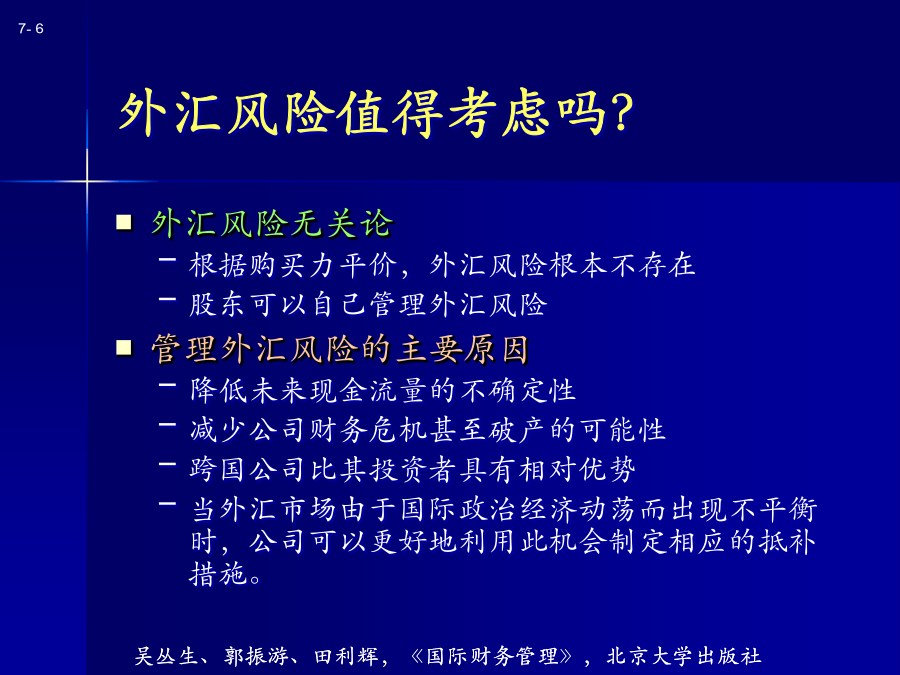 7- 6

外汇风险值得考虑吗?

■ 外汇风险无关论
– 根据购买力平价，外汇风险根本不存在
– 股东可以自己管理外汇风险
■ 管理外汇风险的主要原因
– 降低未来现金流量的不确定性
– 减少公司财务危机甚至破产的可能性
– 跨国公司比其投资者具有相对优势
– 当外汇市场由于国际政治经济动荡而出现不平衡时，公司可以更好地利用此机会制定相应的抵补措施。

吴丛生、郭振游、田利辉，《国际财务管理》，北京大学出版社